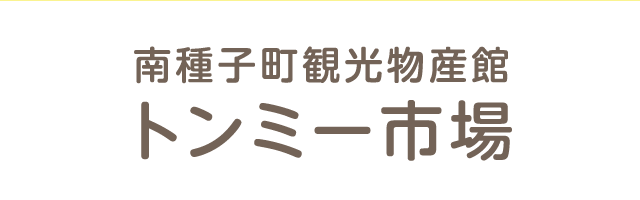 南種子町観光物産館
トンミー市場